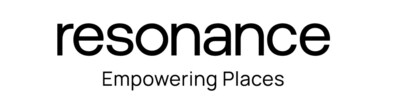 resonance

Empowering Places